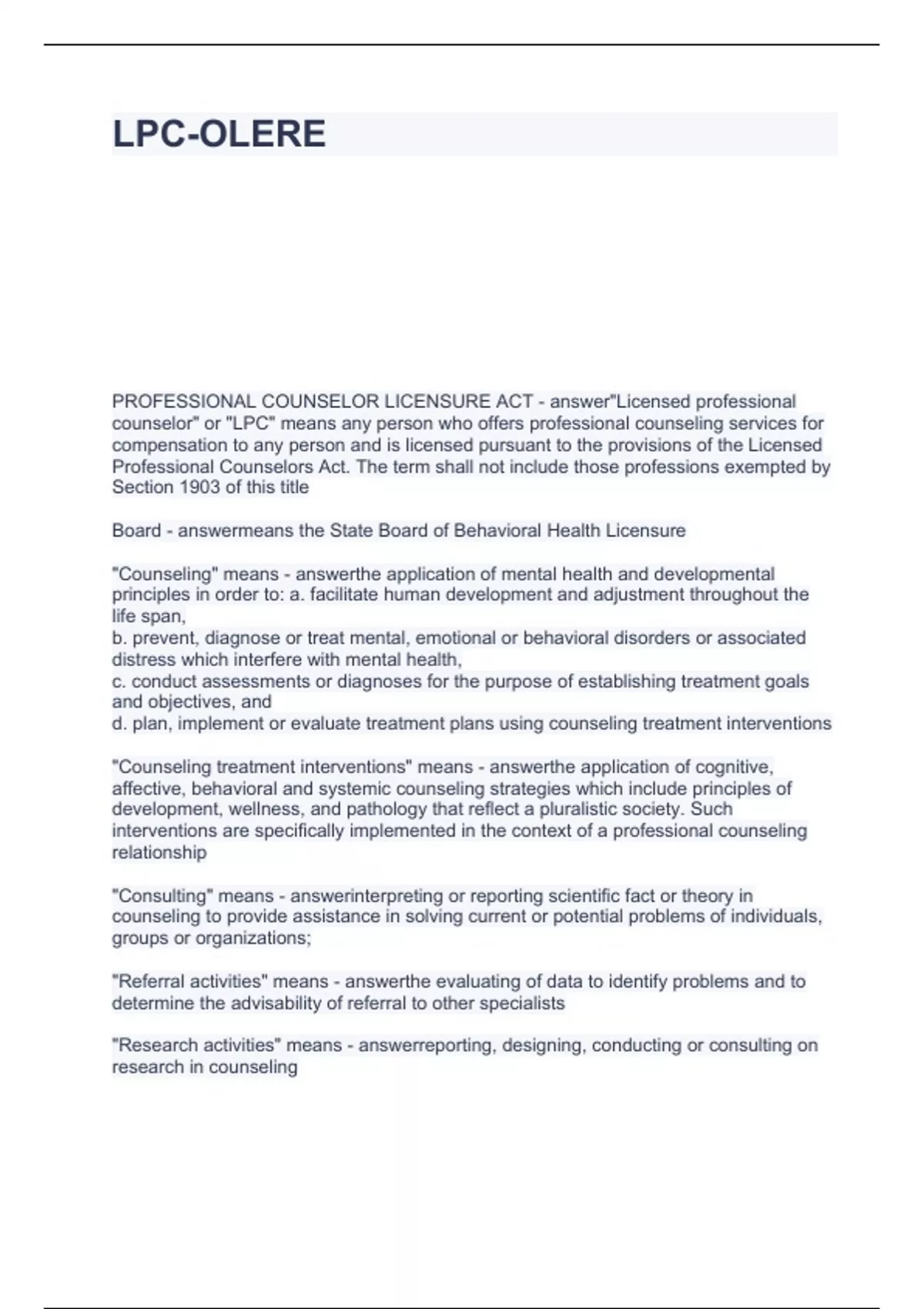 LPC-OLERE

PROFESSIONAL COUNSELOR LICENSURE ACT - answer"Licensed professional counselor" or "LPC" means any person who offers professional counseling services for compensation to any person and is licensed pursuant to the provisions of the Licensed Professional Counselors Act. The term shall not include those professions exempted by Section 1903 of this title

Board - answermeans the State Board of Behavioral Health Licensure

"Counseling" means - answerthe application of mental health and developmental principles in order to: a. facilitate human development and adjustment throughout the life span,
b. prevent, diagnose or treat mental, emotional or behavioral disorders or associated distress which interfere with mental health,
c. conduct assessments or diagnoses for the purpose of establishing treatment goals and objectives, and
d. plan, implement or evaluate treatment plans using counseling treatment interventions

"Counseling treatment interventions" means - answerthe application of cognitive, affective, behavioral and systemic counseling strategies which include principles of development, wellness, and pathology that reflect a pluralistic society. Such interventions are specifically implemented in the context of a professional counseling relationship

"Consulting" means - answerinterpreting or reporting scientific fact or theory in counseling to provide assistance in solving current or potential problems of individuals, groups or organizations;

"Referral activities" means - answerthe evaluating of data to identify problems and to determine the advisability of referral to other specialists

"Research activities" means - answerreporting, designing, conducting or consulting on research in counseling